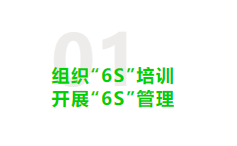 01

组织“6S”培训
开展“6S”管理